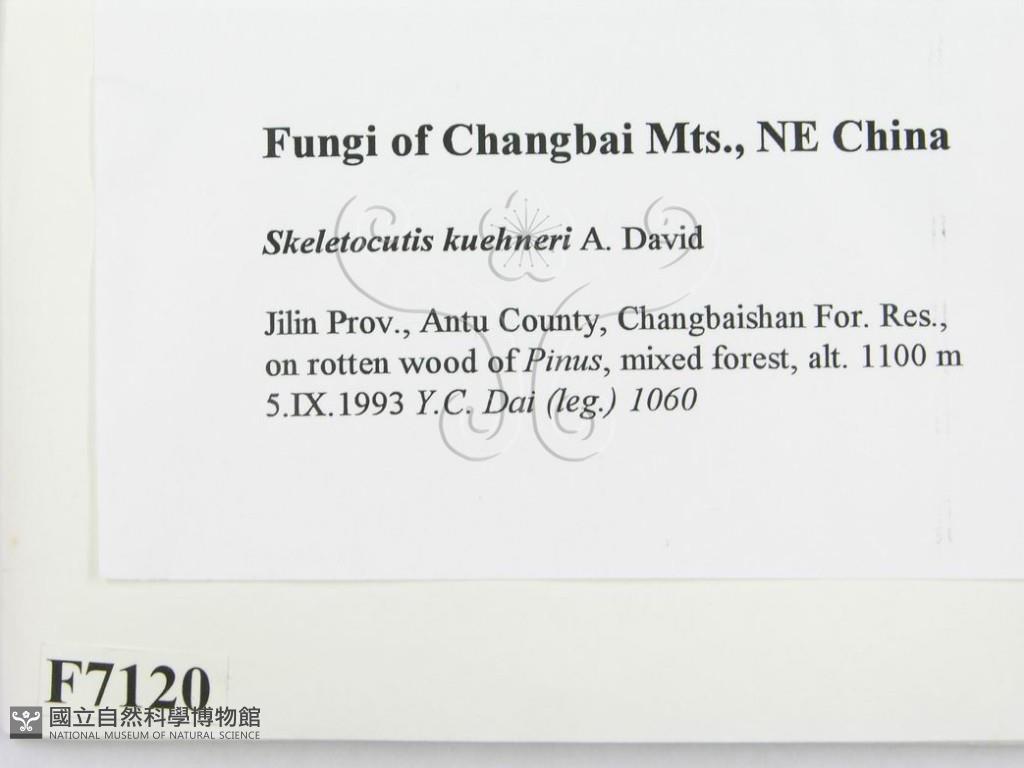 Fungi of Changbai Mts., NE China

Skeletocutis kuehneri A. David

Jilin Prov., Antu County, Changbaishan For. Res., on rotten wood of Pinus, mixed forest, alt. 1100 m 5.IX.1993 Y.C. Dai (leg.) 1060

F7120

國立自然科學博物館
NATIONAL MUSEUM OF NATURAL SCIENCE